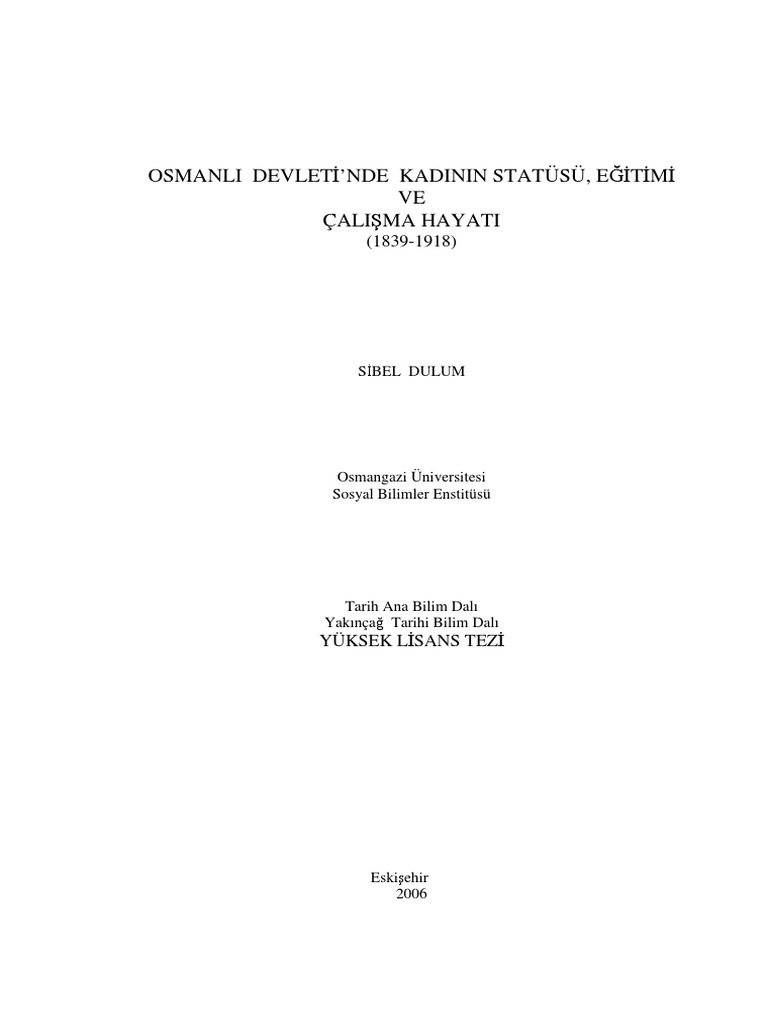 OSMANLI DEVLETİ'NDE KADININ STATÜSÜ, EĞİTİMİ
VE
ÇALIŞMA HAYATI
(1839-1918)

SİBEL DULUM

Osmangazi Üniversitesi
Sosyal Bilimler Enstitüsü

Tarih Ana Bilim Dalı
Yakınçağ Tarihi Bilim Dalı
YÜKSEK LİSANS TEZİ

Eskişehir
2006